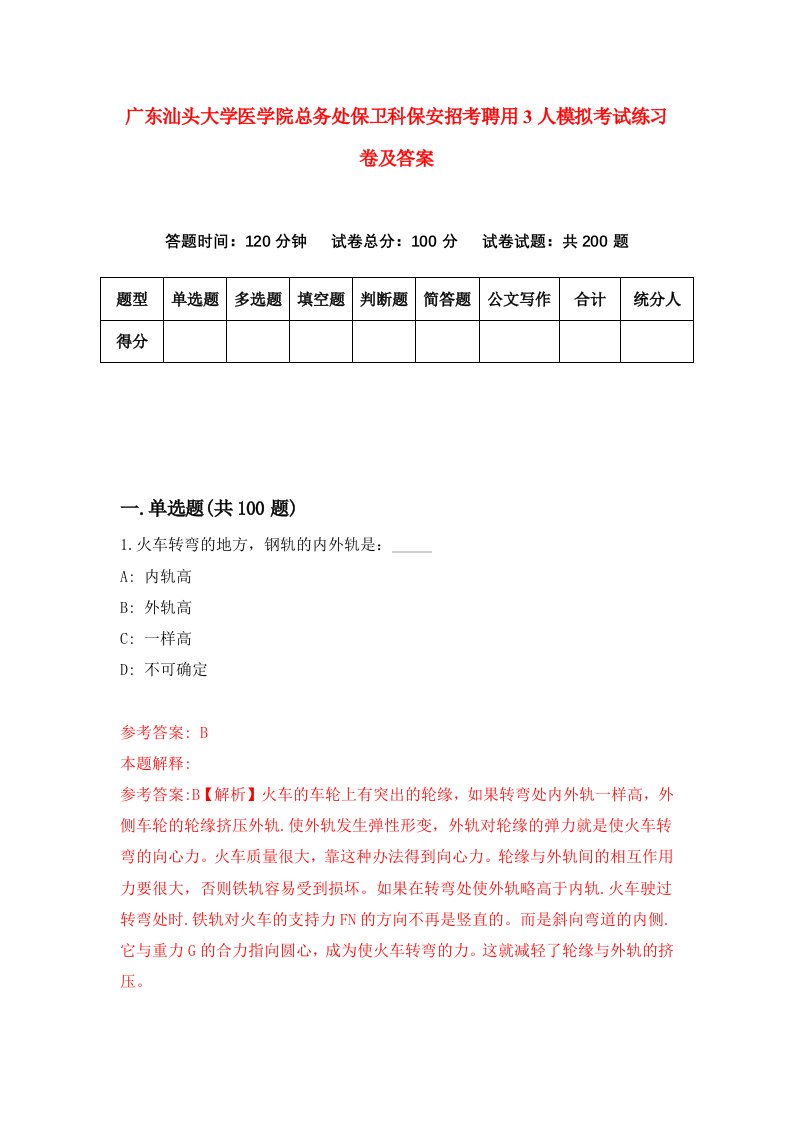 广东汕头大学医学院总务处保卫科保安招考聘用3人模拟考试练习卷及答案

答题时间：120分钟　试卷总分：100分　试卷试题：共200题

| 题型 | 单选题 | 多选题 | 填空题 | 判断题 | 简答题 | 公文写作 | 合计 | 统分人 |
|---|---|---|---|---|---|---|---|---|
| 得分 | | | | | | | | |

一.单选题(共100题)

1.火车转弯的地方，钢轨的内外轨是：_____

A: 内轨高

B: 外轨高

C: 一样高

D: 不可确定

参考答案: B

本题解释:

参考答案:B【解析】火车的车轮上有突出的轮缘，如果转弯处内外轨一样高，外侧车轮的轮缘挤压外轨.使外轨发生弹性形变，外轨对轮缘的弹力就是使火车转弯的向心力。火车质量很大，靠这种办法得到向心力。轮缘与外轨间的相互作用力要很大，否则铁轨容易受到损坏。如果在转弯处使外轨略高于内轨.火车驶过转弯处时.铁轨对火车的支持力FN的方向不再是竖直的。而是斜向弯道的内侧.它与重力G的合力指向圆心，成为使火车转弯的力。这就减轻了轮缘与外轨的挤压。